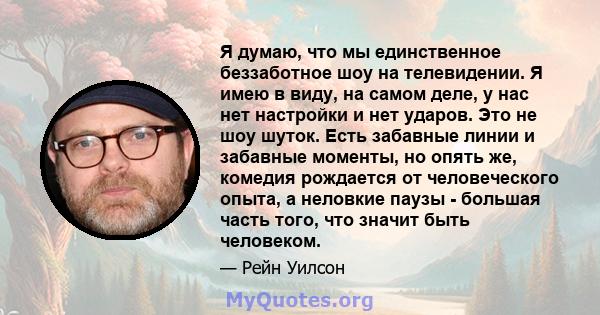 Я думаю, что мы единственное беззаботное шоу на телевидении. Я имею в виду, на самом деле, у нас нет настройки и нет ударов. Это не шоу шуток. Есть забавные линии и забавные моменты, но опять же, комедия рождается от человеческого опыта, а неловкие паузы - большая часть того, что значит быть человеком.

— Рейн Уилсон

MyQuotes.org